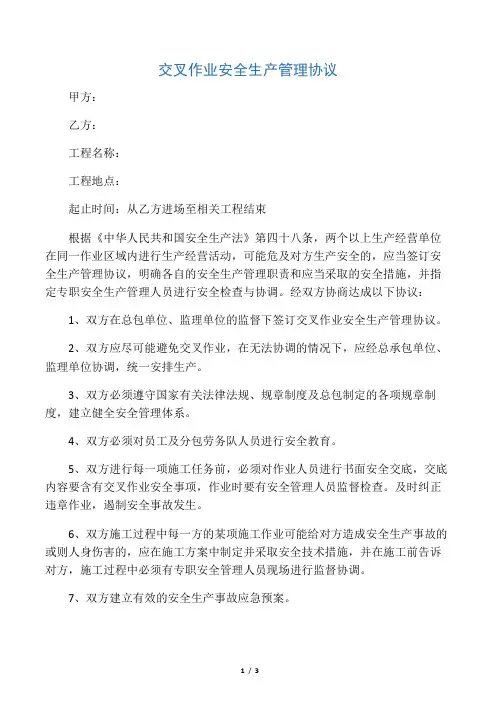 交叉作业安全生产管理协议

甲方：

乙方：

工程名称：

工程地点：

起止时间：从乙方进场至相关工程结束

根据《中华人民共和国安全生产法》第四十八条，两个以上生产经营单位在同一作业区域内进行生产经营活动，可能危及对方生产安全的，应当签订安全生产管理协议，明确各自的安全生产管理职责和应当采取的安全措施，并指定专职安全生产管理人员进行安全检查与协调。经双方协商达成以下协议：

1、双方在总包单位、监理单位的监督下签订交叉作业安全生产管理协议。

2、双方应尽可能避免交叉作业，在无法协调的情况下，应经总承包单位、监理单位协调，统一安排生产。

3、双方必须遵守国家有关法律法规、规章制度及总包制定的各项规章制度，建立健全安全管理体系。

4、双方必须对员工及分包劳务队人员进行安全教育。

5、双方进行每一项施工任务前，必须对作业人员进行书面安全交底，交底内容要含有交叉作业安全事项，作业时要有安全管理人员监督检查。及时纠正违章作业，遏制安全事故发生。

6、双方施工过程中每一方的某项施工作业可能给对方造成安全生产事故的或则人身伤害的，应在施工方案中制定并采取安全技术措施，并在施工前告诉对方，施工过程中必须有专职安全管理人员现场进行监督协调。

7、双方建立有效的安全生产事故应急预案。

1 / 3